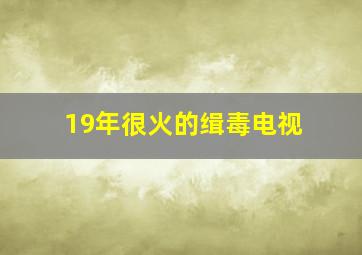 19年很火的缉毒电视